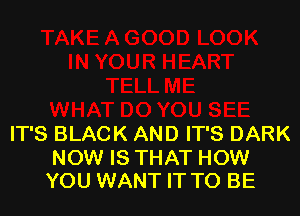 TAKE A GOOD LOOK
IN YOUR HEART
TELL ME
WHAT DO YOU SEE
IT'S BLACK AND IT'S DARK
NOW IS THAT HOW
YOU WANT IT TO BE